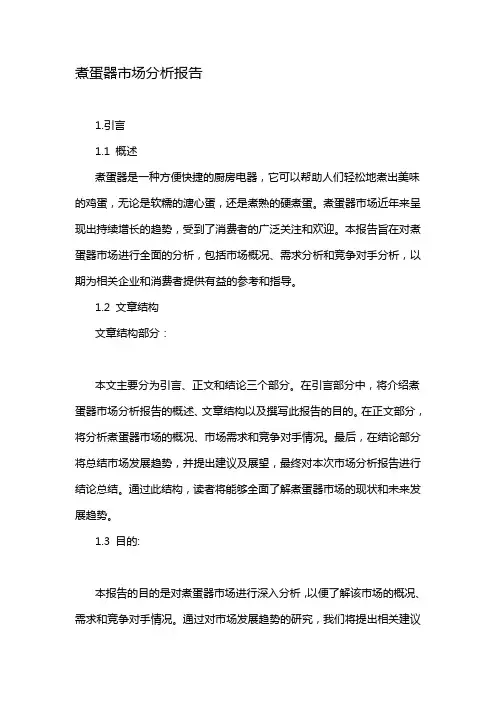 煮蛋器市场分析报告

1.引言

1.1 概述

煮蛋器是一种方便快捷的厨房电器，它可以帮助人们轻松地煮出美味的鸡蛋，无论是软糯的溏心蛋，还是煮熟的硬煮蛋。煮蛋器市场近年来呈现出持续增长的趋势，受到了消费者的广泛关注和欢迎。本报告旨在对煮蛋器市场进行全面的分析，包括市场概况、需求分析和竞争对手分析，以期为相关企业和消费者提供有益的参考和指导。

1.2 文章结构

文章结构部分：

本文主要分为引言、正文和结论三个部分。在引言部分中，将介绍煮蛋器市场分析报告的概述、文章结构以及撰写此报告的目的。在正文部分，将分析煮蛋器市场的概况、市场需求和竞争对手情况。最后，在结论部分将总结市场发展趋势，并提出建议及展望，最终对本次市场分析报告进行结论总结。通过此结构，读者将能够全面了解煮蛋器市场的现状和未来发展趋势。

1.3 目的:

本报告的目的是对煮蛋器市场进行深入分析，以便了解该市场的概况、需求和竞争对手情况。通过对市场发展趋势的研究，我们将提出相关建议